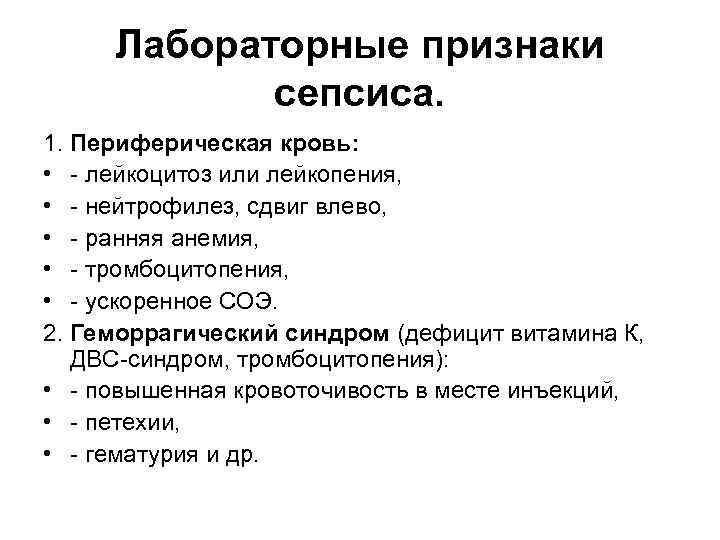 Лабораторные признаки сепсиса.

1. Периферическая кровь:
• - лейкоцитоз или лейкопения,
• - нейтрофилез, сдвиг влево,
• - ранняя анемия,
• - тромбоцитопения,
• - ускоренное СОЭ.
2. Геморрагический синдром (дефицит витамина К, ДВС-синдром, тромбоцитопения):
• - повышенная кровоточивость в месте инъекций,
• - петехии,
• - гематурия и др.